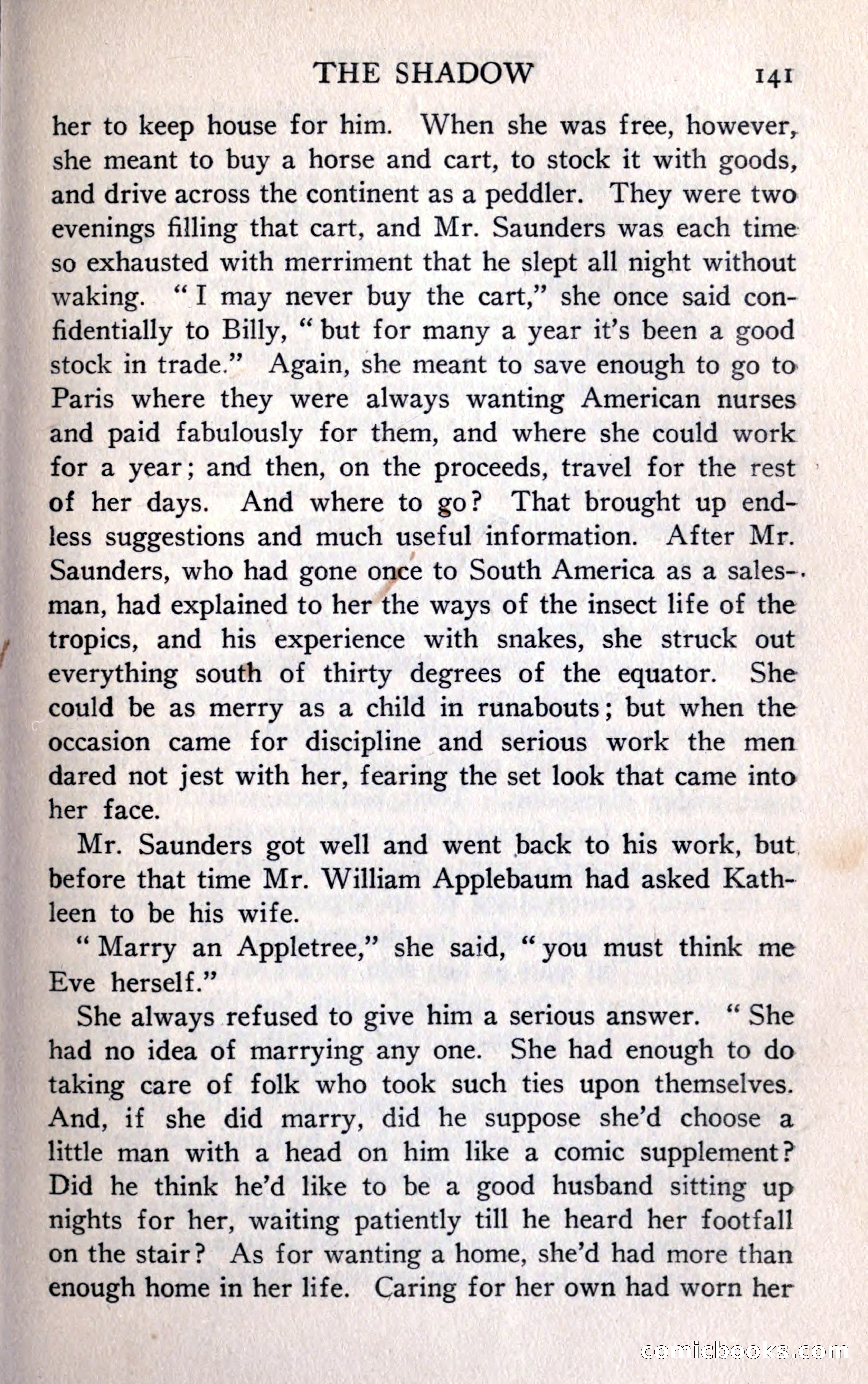 THE SHADOW 141

her to keep house for him. When she was free, however, she meant to buy a horse and cart, to stock it with goods, and drive across the continent as a peddler. They were two evenings filling that cart, and Mr. Saunders was each time so exhausted with merriment that he slept all night without waking. "I may never buy the cart," she once said confidentially to Billy, "but for many a year it's been a good stock in trade." Again, she meant to save enough to go to Paris where they were always wanting American nurses and paid fabulously for them, and where she could work for a year; and then, on the proceeds, travel for the rest of her days. And where to go? That brought up endless suggestions and much useful information. After Mr. Saunders, who had gone once to South America as a salesman, had explained to her the ways of the insect life of the tropics, and his experience with snakes, she struck out everything south of thirty degrees of the equator. She could be as merry as a child in runabouts; but when the occasion came for discipline and serious work the men dared not jest with her, fearing the set look that came into her face.

Mr. Saunders got well and went back to his work, but before that time Mr. William Applebaum had asked Kathleen to be his wife.

"Marry an Appletree," she said, "you must think me Eve herself."

She always refused to give him a serious answer. "She had no idea of marrying any one. She had enough to do taking care of folk who took such ties upon themselves. And, if she did marry, did he suppose she'd choose a little man with a head on him like a comic supplement? Did he think he'd like to be a good husband sitting up nights for her, waiting patiently till he heard her footfall on the stair? As for wanting a home, she'd had more than enough home in her life. Caring for her own had worn her

comicbooks.com